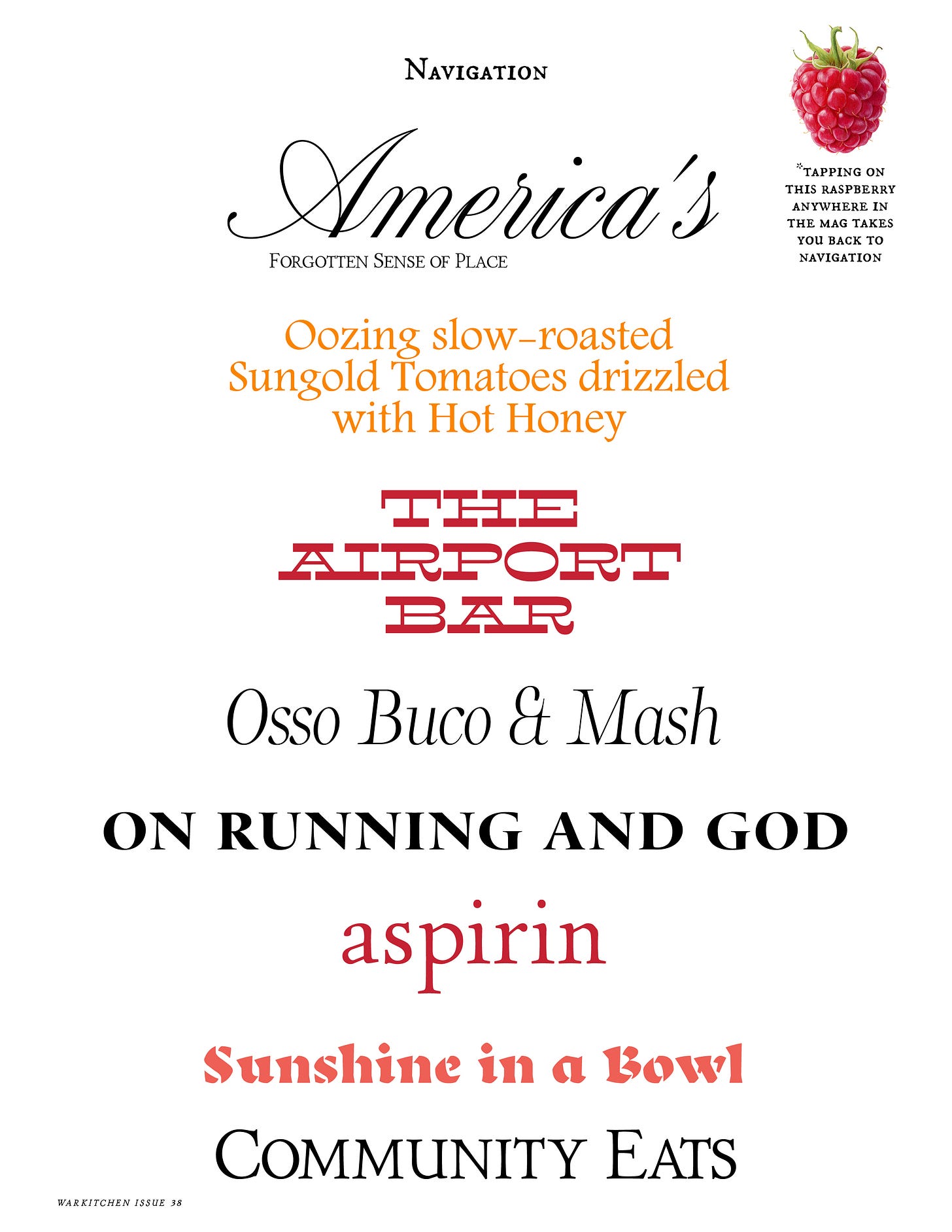 Navigation

America's

Forgotten Sense of Place

*tapping on this raspberry anywhere in the mag takes you back to navigation

Oozing slow-roasted Sungold Tomatoes drizzled with Hot Honey

THE AIRPORT BAR

Osso Buco & Mash

ON RUNNING AND GOD

aspirin

Sunshine in a Bowl

Community Eats

WARKITCHEN ISSUE 38